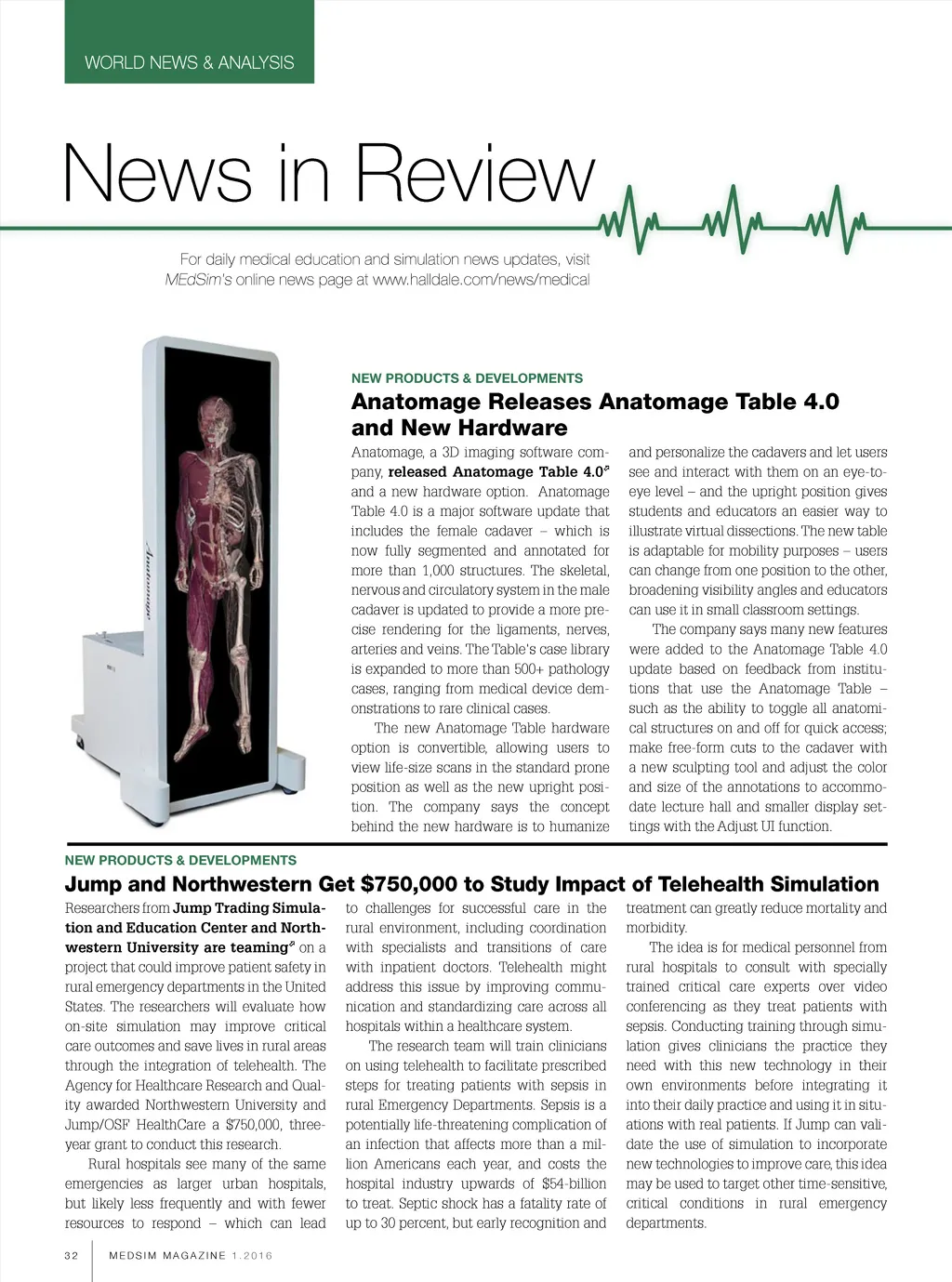 WORLD NEWS & ANALYSIS

News in Review

For daily medical education and simulation news updates, visit MEdSim's online news page at www.halldale.com/news/medical

Anatomage

NEW PRODUCTS & DEVELOPMENTS

Anatomage Releases Anatomage Table 4.0 and New Hardware

Anatomage, a 3D imaging software company, released Anatomage Table 4.0 and a new hardware option. Anatomage Table 4.0 is a major software update that includes the female cadaver – which is now fully segmented and annotated for more than 1,000 structures. The skeletal, nervous and circulatory system in the male cadaver is updated to provide a more precise rendering for the ligaments, nerves, arteries and veins. The Table's case library is expanded to more than 500+ pathology cases, ranging from medical device demonstrations to rare clinical cases.

The new Anatomage Table hardware option is convertible, allowing users to view life-size scans in the standard prone position as well as the new upright position. The company says the concept behind the new hardware is to humanize and personalize the cadavers and let users see and interact with them on an eye-to-eye level – and the upright position gives students and educators an easier way to illustrate virtual dissections. The new table is adaptable for mobility purposes – users can change from one position to the other, broadening visibility angles and educators can use it in small classroom settings.

The company says many new features were added to the Anatomage Table 4.0 update based on feedback from institutions that use the Anatomage Table – such as the ability to toggle all anatomical structures on and off for quick access; make free-form cuts to the cadaver with a new sculpting tool and adjust the color and size of the annotations to accommodate lecture hall and smaller display settings with the Adjust UI function.

NEW PRODUCTS & DEVELOPMENTS

Jump and Northwestern Get $750,000 to Study Impact of Telehealth Simulation

Researchers from Jump Trading Simulation and Education Center and Northwestern University are teaming on a project that could improve patient safety in rural emergency departments in the United States. The researchers will evaluate how on-site simulation may improve critical care outcomes and save lives in rural areas through the integration of telehealth. The Agency for Healthcare Research and Quality awarded Northwestern University and Jump/OSF HealthCare a $750,000, three-year grant to conduct this research.

Rural hospitals see many of the same emergencies as larger urban hospitals, but likely less frequently and with fewer resources to respond – which can lead to challenges for successful care in the rural environment, including coordination with specialists and transitions of care with inpatient doctors. Telehealth might address this issue by improving communication and standardizing care across all hospitals within a healthcare system.

The research team will train clinicians on using telehealth to facilitate prescribed steps for treating patients with sepsis in rural Emergency Departments. Sepsis is a potentially life-threatening complication of an infection that affects more than a million Americans each year, and costs the hospital industry upwards of $54-billion to treat. Septic shock has a fatality rate of up to 30 percent, but early recognition and treatment can greatly reduce mortality and morbidity.

The idea is for medical personnel from rural hospitals to consult with specially trained critical care experts over video conferencing as they treat patients with sepsis. Conducting training through simulation gives clinicians the practice they need with this new technology in their own environments before integrating it into their daily practice and using it in situations with real patients. If Jump can validate the use of simulation to incorporate new technologies to improve care, this idea may be used to target other time-sensitive, critical conditions in rural emergency departments.

32 MEDSIM MAGAZINE 1.2016